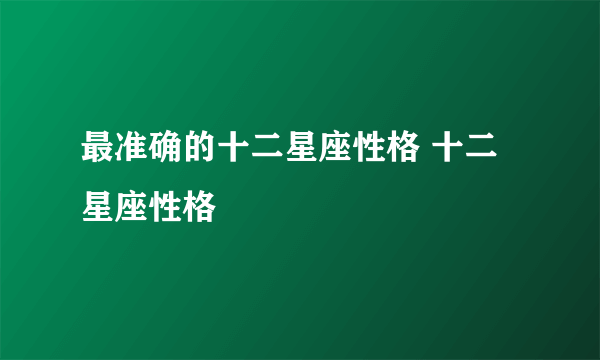 最准确的十二星座性格 十二星座性格